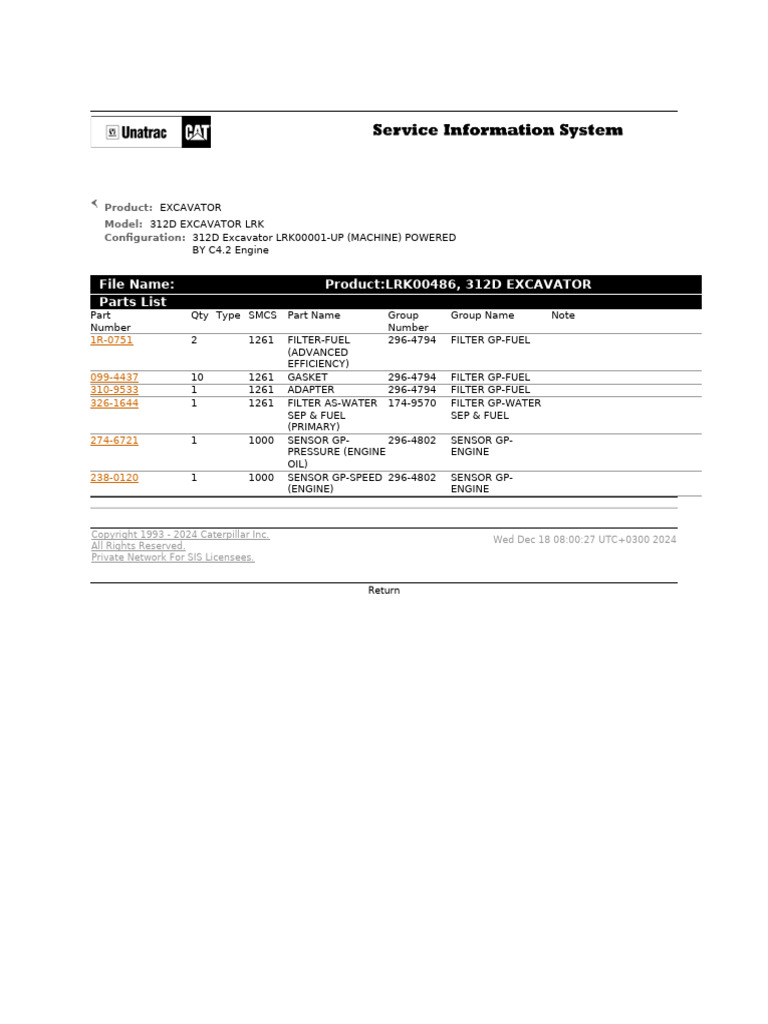 Unatrac CAT

Service Information System

Product: EXCAVATOR
Model: 312D EXCAVATOR LRK
Configuration: 312D Excavator LRK00001-UP (MACHINE) POWERED BY C4.2 Engine

File Name: Product:LRK00486, 312D EXCAVATOR

Parts List

| Part Number | Qty | Type | SMCS | Part Name | Group Number | Group Name | Note |
|---|---|---|---|---|---|---|---|
| 1R-0751 | 2 | | 1261 | FILTER-FUEL (ADVANCED EFFICIENCY) | 296-4794 | FILTER GP-FUEL | |
| 099-4437 | 10 | | 1261 | GASKET | 296-4794 | FILTER GP-FUEL | |
| 310-9533 | 1 | | 1261 | ADAPTER | 296-4794 | FILTER GP-FUEL | |
| 326-1644 | 1 | | 1261 | FILTER AS-WATER SEP & FUEL (PRIMARY) | 174-9570 | FILTER GP-WATER SEP & FUEL | |
| 274-6721 | 1 | | 1000 | SENSOR GP-PRESSURE (ENGINE OIL) | 296-4802 | SENSOR GP-ENGINE | |
| 238-0120 | 1 | | 1000 | SENSOR GP-SPEED (ENGINE) | 296-4802 | SENSOR GP-ENGINE | |

Copyright 1993 - 2024 Caterpillar Inc.
All Rights Reserved.
Private Network For SIS Licensees.

Wed Dec 18 08:00:27 UTC+0300 2024

Return